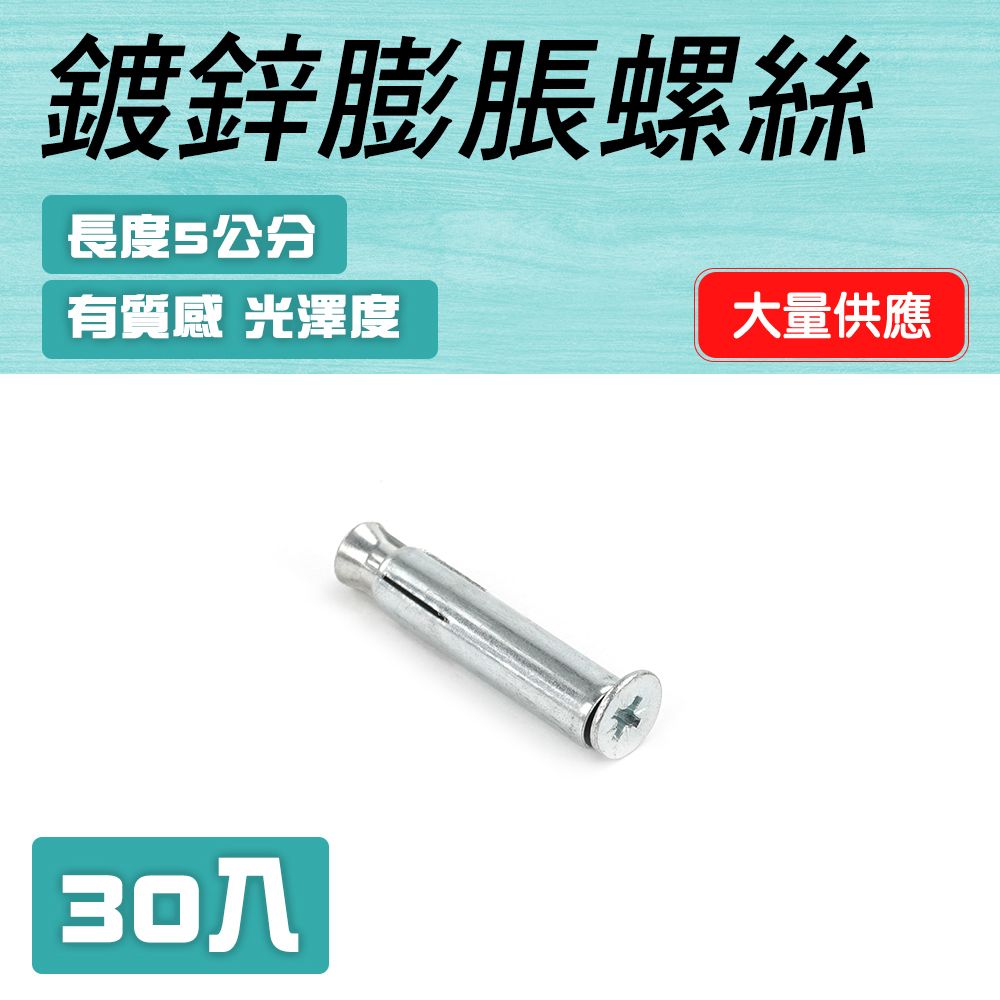 鍍鋅膨脹螺絲

長度5公分

有質感 光澤度

大量供應

30入